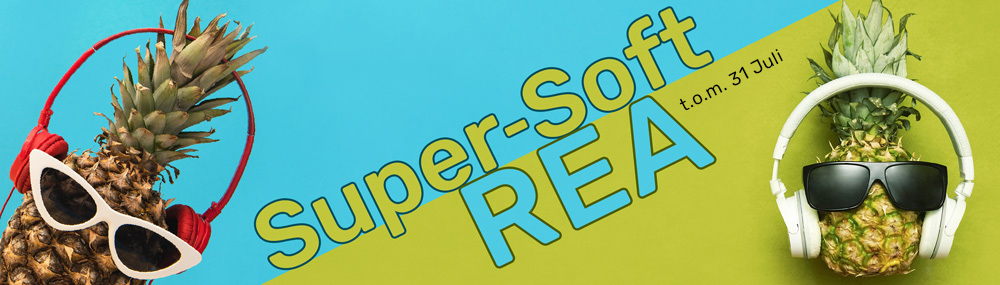 Super-Soft
REA
t.o.m. 31 Juli